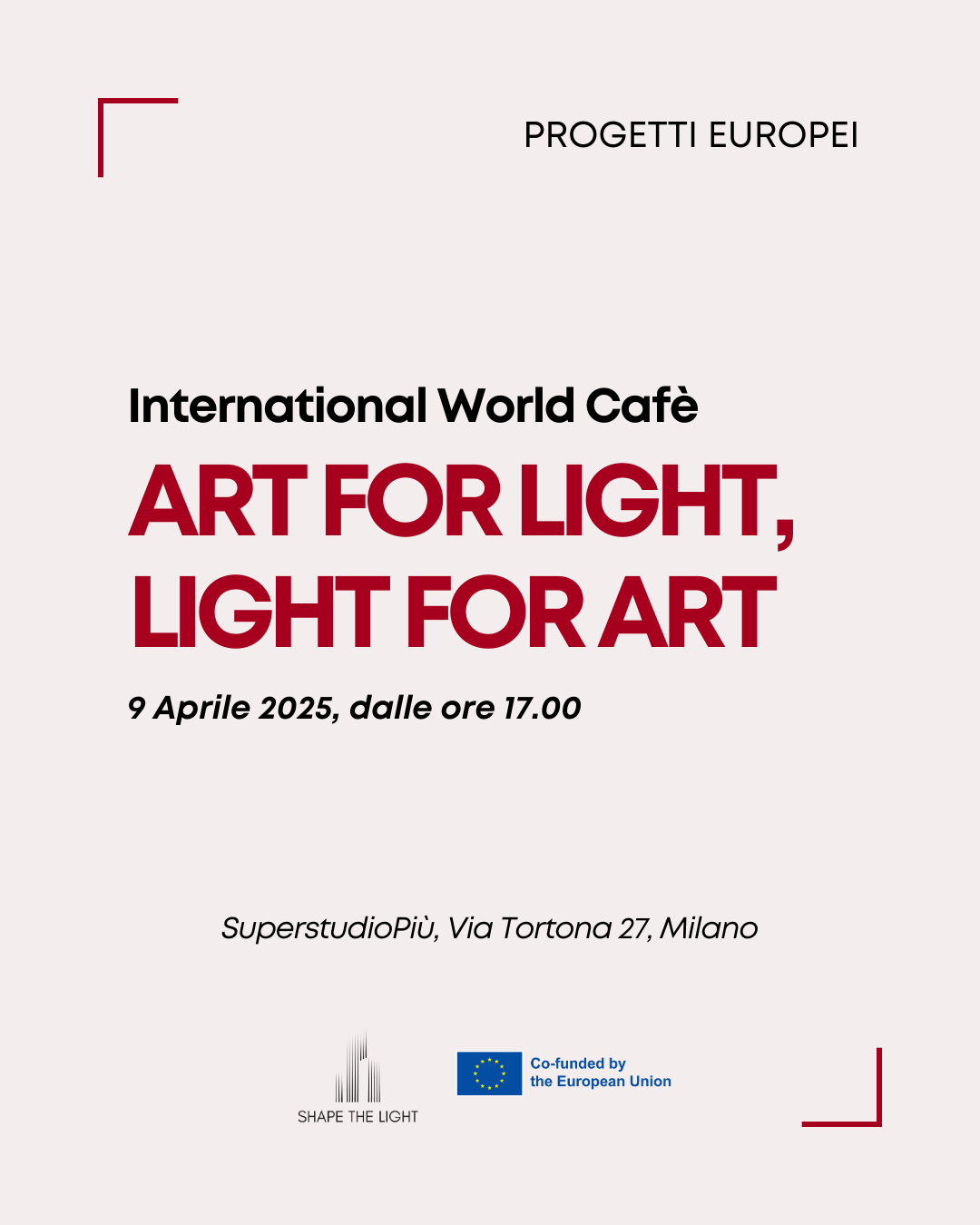 PROGETTI EUROPEI

International World Cafè

ART FOR LIGHT, LIGHT FOR ART

9 Aprile 2025, dalle ore 17.00

SuperstudioPiù, Via Tortona 27, Milano

SHAPE THE LIGHT

Co-funded by the European Union